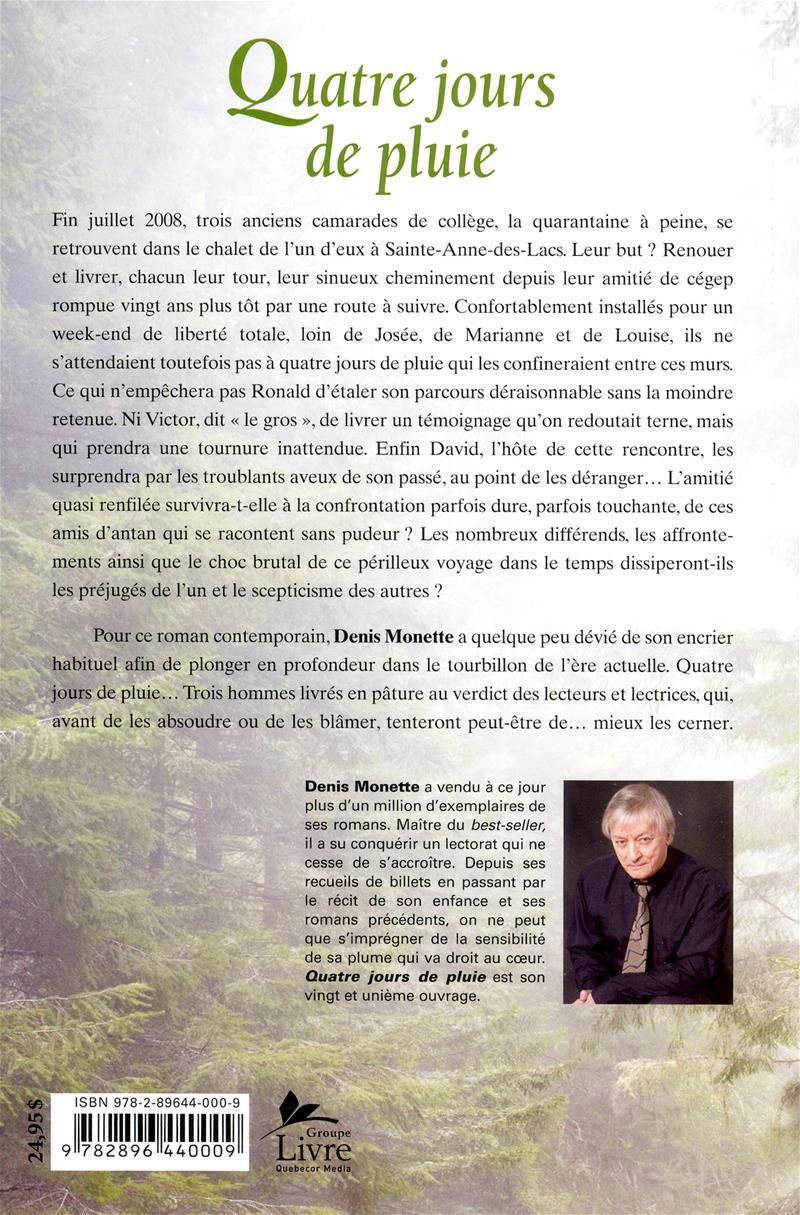 Quatre jours de pluie

Fin juillet 2008, trois anciens camarades de collège, la quarantaine à peine, se retrouvent dans le chalet de l'un d'eux à Sainte-Anne-des-Lacs. Leur but ? Renouer et livrer, chacun leur tour, leur sinueux cheminement depuis leur amitié de cégep rompue vingt ans plus tôt par une route à suivre. Confortablement installés pour un week-end de liberté totale, loin de Josée, de Marianne et de Louise, ils ne s'attendaient toutefois pas à quatre jours de pluie qui les confineraient entre ces murs. Ce qui n'empêchera pas Ronald d'étaler son parcours déraisonnable sans la moindre retenue. Ni Victor, dit « le gros », de livrer un témoignage qu'on redoutait terne, mais qui prendra une tournure inattendue. Enfin David, l'hôte de cette rencontre, les surprendra par les troublants aveux de son passé, au point de les déranger… L'amitié quasi renfilée survivra-t-elle à la confrontation parfois dure, parfois touchante, de ces amis d'antan qui se racontent sans pudeur ? Les nombreux différends, les affrontements ainsi que le choc brutal de ce périlleux voyage dans le temps dissiperont-ils les préjugés de l'un et le scepticisme des autres ?

Pour ce roman contemporain, Denis Monette a quelque peu dévié de son encrier habituel afin de plonger en profondeur dans le tourbillon de l'ère actuelle. Quatre jours de pluie… Trois hommes livrés en pâture au verdict des lecteurs et lectrices, qui, avant de les absoudre ou de les blâmer, tenteront peut-être de… mieux les cerner.

Denis Monette a vendu à ce jour plus d'un million d'exemplaires de ses romans. Maître du best-seller, il a su conquérir un lectorat qui ne cesse de s'accroître. Depuis ses recueils de billets en passant par le récit de son enfance et ses romans précédents, on ne peut que s'imprégner de la sensibilité de sa plume qui va droit au cœur. Quatre jours de pluie est son vingt et unième ouvrage.

24,95 $

ISBN 978-2-89644-000-9

9 782896 440009

Groupe Livre Quebecor Media